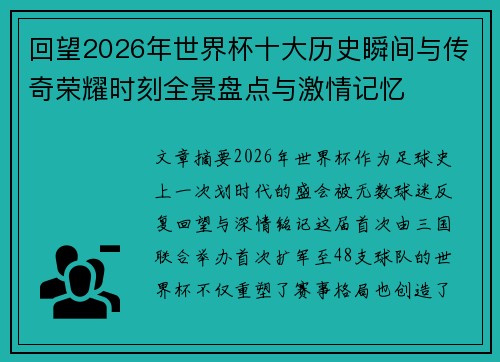 回望2026年世界杯十大历史瞬间与传奇荣耀时刻全景盘点与激情记忆

文章摘要2026年世界杯作为足球史上一次划时代的盛会被无数球迷反复回望与深情铭记这届首次由三国联合举办首次扩军至48支球队的世界杯不仅重塑了赛事格局也创造了